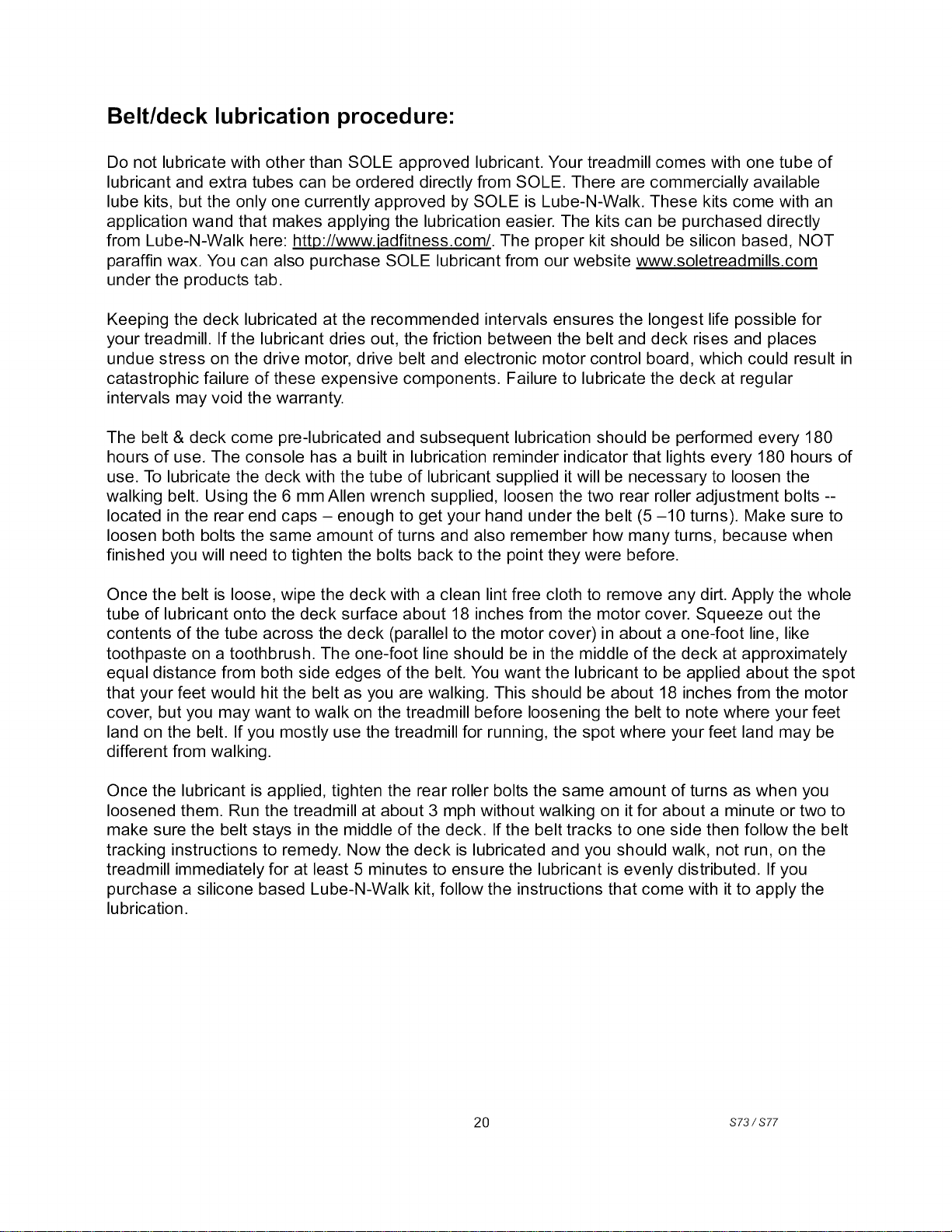 Belt/deck lubrication procedure:

Do not lubricate with other than SOLE approved lubricant. Your treadmill comes with one tube of lubricant and extra tubes can be ordered directly from SOLE. There are commercially available lube kits, but the only one currently approved by SOLE is Lube-N-Walk. These kits come with an application wand that makes applying the lubrication easier. The kits can be purchased directly from Lube-N-Walk here: http://www.jadfitness.com/. The proper kit should be silicon based, NOT paraffin wax. You can also purchase SOLE lubricant from our website www.soletreadmills.com under the products tab.

Keeping the deck lubricated at the recommended intervals ensures the longest life possible for your treadmill. If the lubricant dries out, the friction between the belt and deck rises and places undue stress on the drive motor, drive belt and electronic motor control board, which could result in catastrophic failure of these expensive components. Failure to lubricate the deck at regular intervals may void the warranty.

The belt & deck come pre-lubricated and subsequent lubrication should be performed every 180 hours of use. The console has a built in lubrication reminder indicator that lights every 180 hours of use. To lubricate the deck with the tube of lubricant supplied it will be necessary to loosen the walking belt. Using the 6 mm Allen wrench supplied, loosen the two rear roller adjustment bolts -- located in the rear end caps – enough to get your hand under the belt (5 –10 turns). Make sure to loosen both bolts the same amount of turns and also remember how many turns, because when finished you will need to tighten the bolts back to the point they were before.

Once the belt is loose, wipe the deck with a clean lint free cloth to remove any dirt. Apply the whole tube of lubricant onto the deck surface about 18 inches from the motor cover. Squeeze out the contents of the tube across the deck (parallel to the motor cover) in about a one-foot line, like toothpaste on a toothbrush. The one-foot line should be in the middle of the deck at approximately equal distance from both side edges of the belt. You want the lubricant to be applied about the spot that your feet would hit the belt as you are walking. This should be about 18 inches from the motor cover, but you may want to walk on the treadmill before loosening the belt to note where your feet land on the belt. If you mostly use the treadmill for running, the spot where your feet land may be different from walking.

Once the lubricant is applied, tighten the rear roller bolts the same amount of turns as when you loosened them. Run the treadmill at about 3 mph without walking on it for about a minute or two to make sure the belt stays in the middle of the deck. If the belt tracks to one side then follow the belt tracking instructions to remedy. Now the deck is lubricated and you should walk, not run, on the treadmill immediately for at least 5 minutes to ensure the lubricant is evenly distributed. If you purchase a silicone based Lube-N-Walk kit, follow the instructions that come with it to apply the lubrication.

20

S73 / S77